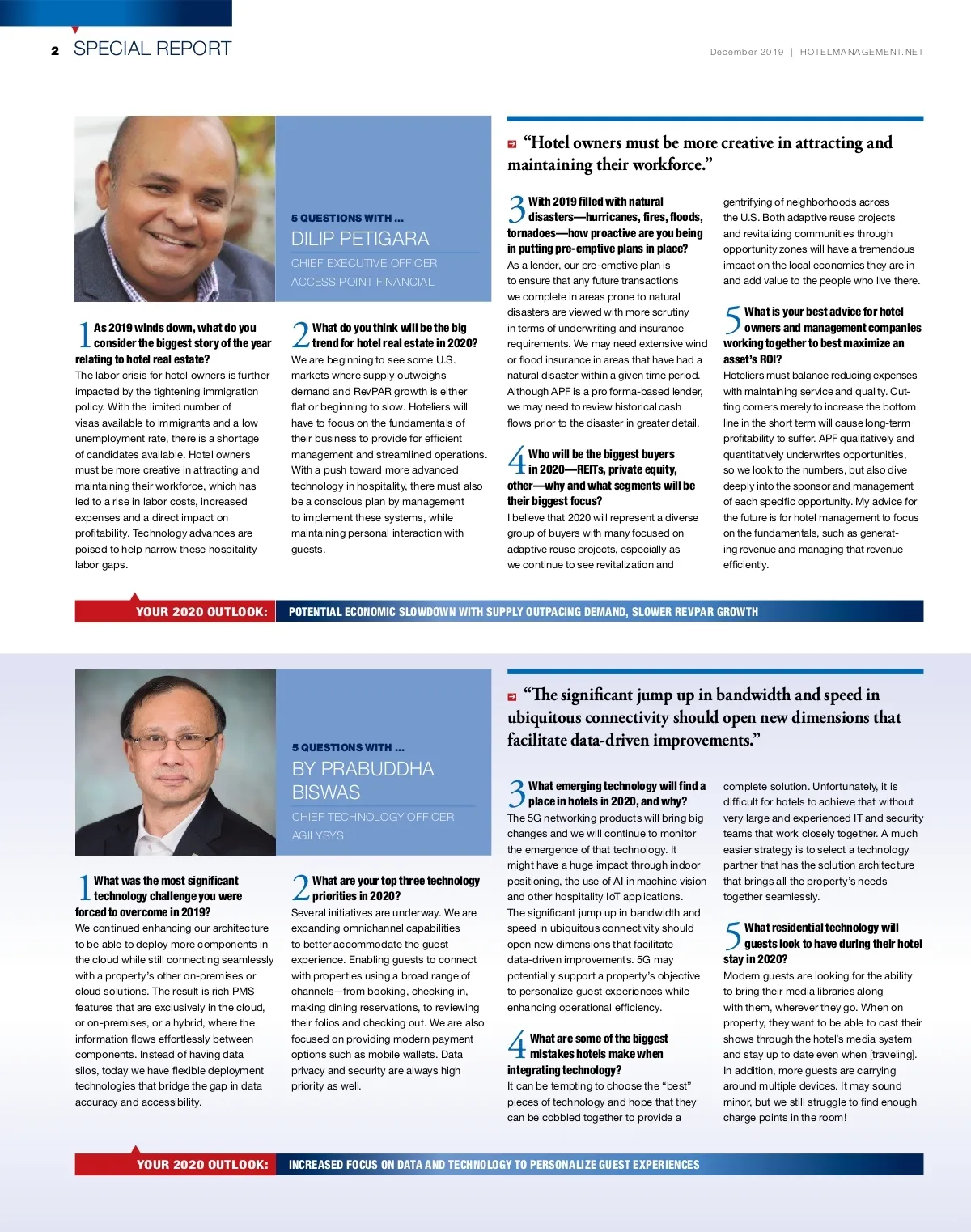 2 SPECIAL REPORT

December 2019 | HOTELMANAGEMENT.NET

5 QUESTIONS WITH ...
DILIP PETIGARA
CHIEF EXECUTIVE OFFICER
ACCESS POINT FINANCIAL

“Hotel owners must be more creative in attracting and maintaining their workforce.”

1 As 2019 winds down, what do you consider the biggest story of the year relating to hotel real estate?
The labor crisis for hotel owners is further impacted by the tightening immigration policy. With the limited number of visas available to immigrants and a low unemployment rate, there is a shortage of candidates available. Hotel owners must be more creative in attracting and maintaining their workforce, which has led to a rise in labor costs, increased expenses and a direct impact on profitability. Technology advances are poised to help narrow these hospitality labor gaps.

2 What do you think will be the big trend for hotel real estate in 2020?
We are beginning to see some U.S. markets where supply outweighs demand and RevPAR growth is either flat or beginning to slow. Hoteliers will have to focus on the fundamentals of their business to provide for efficient management and streamlined operations. With a push toward more advanced technology in hospitality, there must also be a conscious plan by management to implement these systems, while maintaining personal interaction with guests.

3 With 2019 filled with natural disasters—hurricanes, fires, floods, tornadoes—how proactive are you being in putting pre-emptive plans in place?
As a lender, our pre-emptive plan is to ensure that any future transactions we complete in areas prone to natural disasters are viewed with more scrutiny in terms of underwriting and insurance requirements. We may need extensive wind or flood insurance in areas that have had a natural disaster within a given time period. Although APF is a pro forma-based lender, we may need to review historical cash flows prior to the disaster in greater detail.

4 Who will be the biggest buyers in 2020—REITs, private equity, other—why and what segments will be their biggest focus?
I believe that 2020 will represent a diverse group of buyers with many focused on adaptive reuse projects, especially as we continue to see revitalization and gentrifying of neighborhoods across the U.S. Both adaptive reuse projects and revitalizing communities through opportunity zones will have a tremendous impact on the local economies they are in and add value to the people who live there.

5 What is your best advice for hotel owners and management companies working together to best maximize an asset’s ROI?
Hoteliers must balance reducing expenses with maintaining service and quality. Cutting corners merely to increase the bottom line in the short term will cause long-term profitability to suffer. APF qualitatively and quantitatively underwrites opportunities, so we look to the numbers, but also dive deeply into the sponsor and management of each specific opportunity. My advice for the future is for hotel management to focus on the fundamentals, such as generating revenue and managing that revenue efficiently.

YOUR 2020 OUTLOOK: POTENTIAL ECONOMIC SLOWDOWN WITH SUPPLY OUTPACING DEMAND, SLOWER REVPAR GROWTH

5 QUESTIONS WITH ...
BY PRABUDDHA BISWAS
CHIEF TECHNOLOGY OFFICER
AGILYSYS

“The significant jump up in bandwidth and speed in ubiquitous connectivity should open new dimensions that facilitate data-driven improvements.”

1 What was the most significant technology challenge you were forced to overcome in 2019?
We continued enhancing our architecture to be able to deploy more components in the cloud while still connecting seamlessly with a property’s other on-premises or cloud solutions. The result is rich PMS features that are exclusively in the cloud, or on-premises, or a hybrid, where the information flows effortlessly between components. Instead of having data silos, today we have flexible deployment technologies that bridge the gap in data accuracy and accessibility.

2 What are your top three technology priorities in 2020?
Several initiatives are underway. We are expanding omnichannel capabilities to better accommodate the guest experience. Enabling guests to connect with properties using a broad range of channels—from booking, checking in, making dining reservations, to reviewing their folios and checking out. We are also focused on providing modern payment options such as mobile wallets. Data privacy and security are always high priority as well.

3 What emerging technology will find a place in hotels in 2020, and why?
The 5G networking products will bring big changes and we will continue to monitor the emergence of that technology. It might have a huge impact through indoor positioning, the use of AI in machine vision and other hospitality IoT applications. The significant jump up in bandwidth and speed in ubiquitous connectivity should open new dimensions that facilitate data-driven improvements. 5G may potentially support a property’s objective to personalize guest experiences while enhancing operational efficiency.

4 What are some of the biggest mistakes hotels make when integrating technology?
It can be tempting to choose the “best” pieces of technology and hope that they can be cobbled together to provide a complete solution. Unfortunately, it is difficult for hotels to achieve that without very large and experienced IT and security teams that work closely together. A much easier strategy is to select a technology partner that has the solution architecture that brings all the property’s needs together seamlessly.

5 What residential technology will guests look to have during their hotel stay in 2020?
Modern guests are looking for the ability to bring their media libraries along with them, wherever they go. When on property, they want to be able to cast their shows through the hotel’s media system and stay up to date even when [traveling]. In addition, more guests are carrying around multiple devices. It may sound minor, but we still struggle to find enough charge points in the room!

YOUR 2020 OUTLOOK: INCREASED FOCUS ON DATA AND TECHNOLOGY TO PERSONALIZE GUEST EXPERIENCES